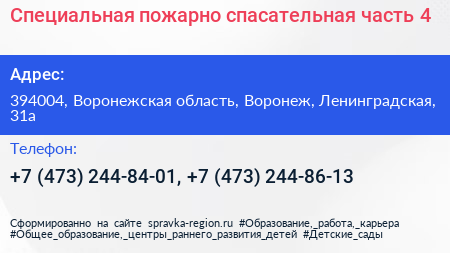 Специальная пожарно спасательная часть 4

Адрес:

394004, Воронежская область, Воронеж, Ленинградская, 31а

Телефон:

+7 (473) 244-84-01, +7 (473) 244-86-13

Сформированно на сайте spravka-region.ru #Образование,_работа,_карьера #Общее_образование,_центры_раннего_развития_детей #Детские_сады